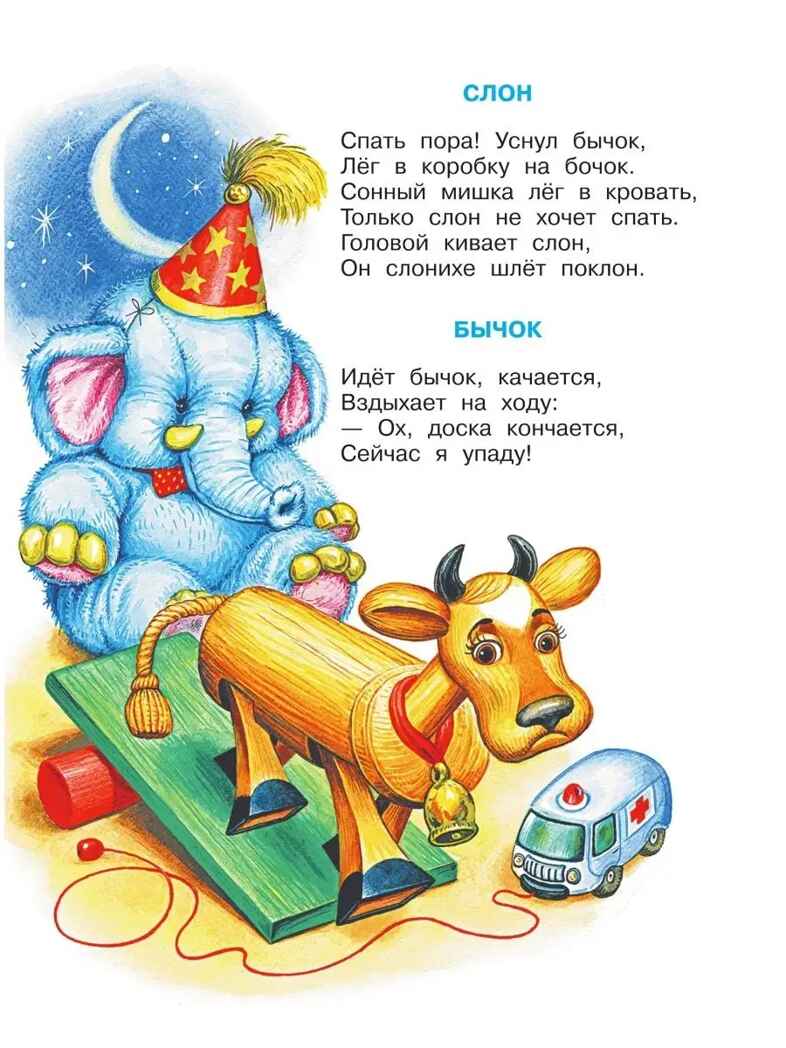 СЛОН

Спать пора! Уснул бычок,
Лёг в коробку на бочок.
Сонный мишка лёг в кровать,
Только слон не хочет спать.
Головой кивает слон,
Он слонихе шлёт поклон.

БЫЧОК

Идёт бычок, качается,
Вздыхает на ходу:
— Ох, доска кончается,
Сейчас я упаду!